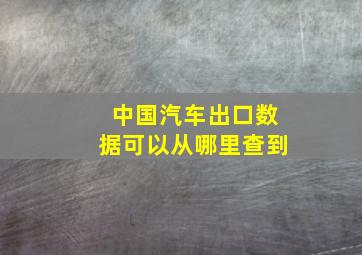 中国汽车出口数据可以从哪里查到